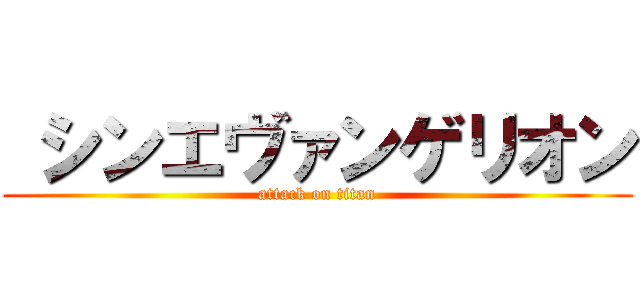 シンエヴァンゲリオン
attack on titan